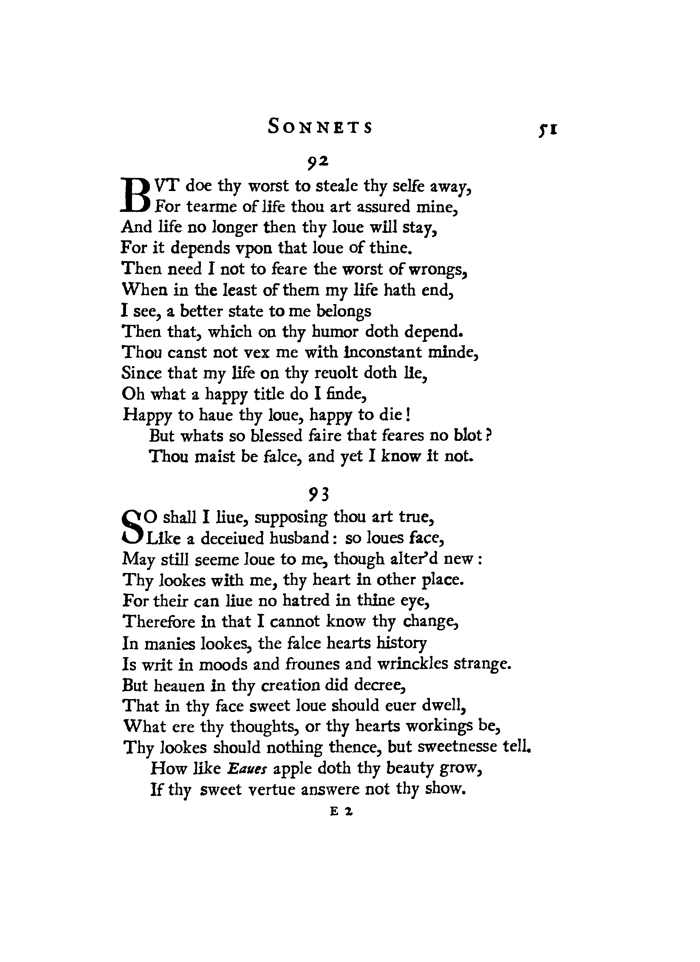 SONNETS 51

92

BVT doe thy worst to steale thy selfe away,
For tearme of life thou art assured mine,
And life no longer then thy loue will stay,
For it depends vpon that loue of thine.
Then need I not to feare the worst of wrongs,
When in the least of them my life hath end,
I see, a better state to me belongs
Then that, which on thy humor doth depend.
Thou canst not vex me with inconstant minde,
Since that my life on thy reuolt doth lie,
Oh what a happy title do I finde,
Happy to haue thy loue, happy to die!
But whats so blessed faire that feares no blot?
Thou maist be falce, and yet I know it not.

93

SO shall I liue, supposing thou art true,
Like a deceiued husband: so loues face,
May still seeme loue to me, though alter'd new:
Thy lookes with me, thy heart in other place.
For their can liue no hatred in thine eye,
Therefore in that I cannot know thy change,
In manies lookes, the falce hearts history
Is writ in moods and frounes and wrinckles strange.
But heauen in thy creation did decree,
That in thy face sweet loue should euer dwell,
What ere thy thoughts, or thy hearts workings be,
Thy lookes should nothing thence, but sweetnesse tell.
How like Eaues apple doth thy beauty grow,
If thy sweet vertue answere not thy show.

E 2